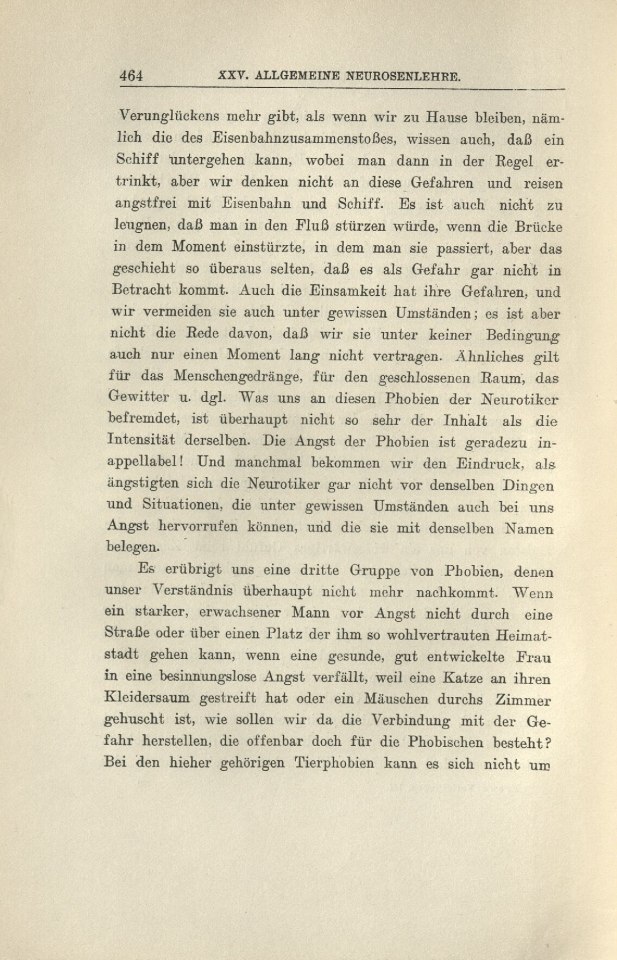 464 XXV. ALLGEMEINE NEUROSENLEHRE.

Verunglückens mehr gibt, als wenn wir zu Hause bleiben, nämlich die des Eisenbahnzusammenstoßes, wissen auch, daß ein Schiff untergehen kann, wobei man dann in der Regel ertrinkt, aber wir denken nicht an diese Gefahren und reisen angstfrei mit Eisenbahn und Schiff. Es ist auch nicht zu leugnen, daß man in den Fluß stürzen würde, wenn die Brücke in dem Moment einstürzte, in dem man sie passiert, aber das geschieht so überaus selten, daß es als Gefahr gar nicht in Betracht kommt. Auch die Einsamkeit hat ihre Gefahren, und wir vermeiden sie auch unter gewissen Umständen; es ist aber nicht die Rede davon, daß wir sie unter keiner Bedingung auch nur einen Moment lang nicht vertragen. Ähnliches gilt für das Menschengedränge, für den geschlossenen Raum, das Gewitter u. dgl. Was uns an diesen Phobien der Neurotiker befremdet, ist überhaupt nicht so sehr der Inhalt als die Intensität derselben. Die Angst der Phobien ist geradezu inappellabel! Und manchmal bekommen wir den Eindruck, als ängstigten sich die Neurotiker gar nicht vor denselben Dingen und Situationen, die unter gewissen Umständen auch bei uns Angst hervorrufen können, und die sie mit denselben Namen belegen.

Es erübrigt uns eine dritte Gruppe von Phobien, denen unser Verständnis überhaupt nicht mehr nachkommt. Wenn ein starker, erwachsener Mann vor Angst nicht durch eine Straße oder über einen Platz der ihm so wohlvertrauten Heimatstadt gehen kann, wenn eine gesunde, gut entwickelte Frau in eine besinnungslose Angst verfällt, weil eine Katze an ihren Kleidersaum gestreift hat oder ein Mäuschen durchs Zimmer gehuscht ist, wie sollen wir da die Verbindung mit der Gefahr herstellen, die offenbar doch für die Phobischen besteht? Bei den hieher gehörigen Tierphobien kann es sich nicht um